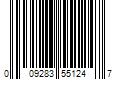 0 09283 55124 7